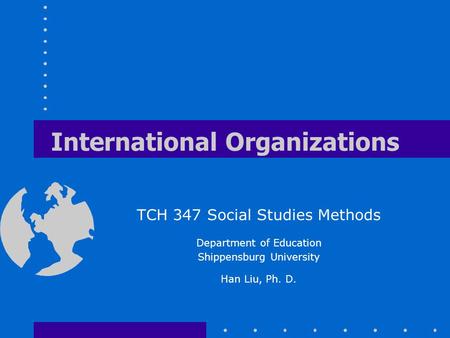 International Organizations

TCH 347 Social Studies Methods

Department of Education
Shippensburg University

Han Liu, Ph. D.